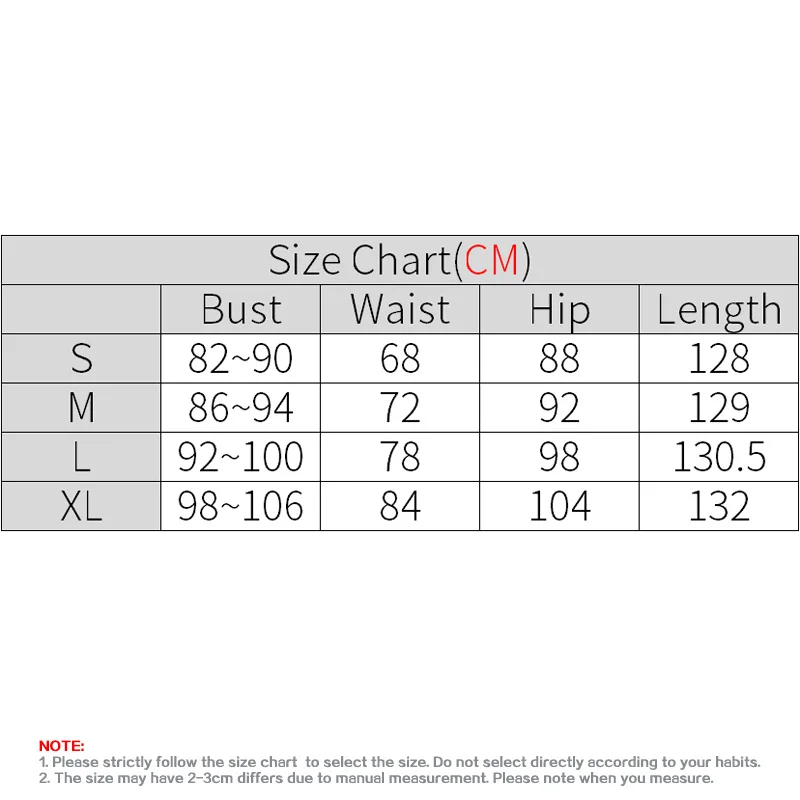 Size Chart(CM)

| | Bust | Waist | Hip | Length |
|---|---|---|---|---|
| S | 82~90 | 68 | 88 | 128 |
| M | 86~94 | 72 | 92 | 129 |
| L | 92~100 | 78 | 98 | 130.5 |
| XL | 98~106 | 84 | 104 | 132 |

NOTE:
1. Please strictly follow the size chart to select the size. Do not select directly according to your habits.
2. The size may have 2-3cm differs due to manual measurement. Please note when you measure.